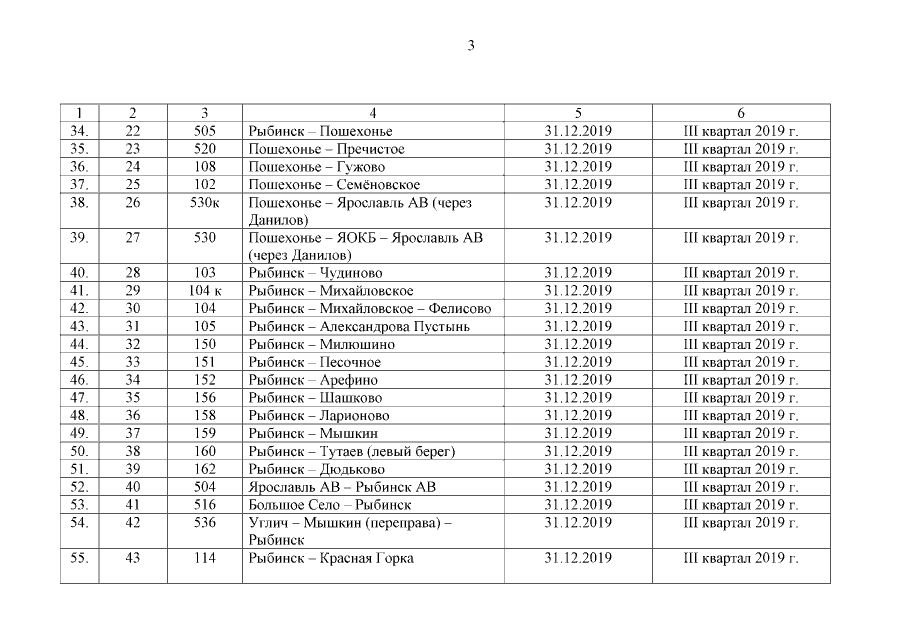 3

| 1 | 2 | 3 | 4 | 5 | 6 |
|---|---|---|---|---|---|
| 34. | 22 | 505 | Рыбинск – Пошехонье | 31.12.2019 | III квартал 2019 г. |
| 35. | 23 | 520 | Пошехонье – Пречистое | 31.12.2019 | III квартал 2019 г. |
| 36. | 24 | 108 | Пошехонье – Гужово | 31.12.2019 | III квартал 2019 г. |
| 37. | 25 | 102 | Пошехонье – Семёновское | 31.12.2019 | III квартал 2019 г. |
| 38. | 26 | 530к | Пошехонье – Ярославль АВ (через Данилов) | 31.12.2019 | III квартал 2019 г. |
| 39. | 27 | 530 | Пошехонье – ЯОКБ – Ярославль АВ (через Данилов) | 31.12.2019 | III квартал 2019 г. |
| 40. | 28 | 103 | Рыбинск – Чудиново | 31.12.2019 | III квартал 2019 г. |
| 41. | 29 | 104 к | Рыбинск – Михайловское | 31.12.2019 | III квартал 2019 г. |
| 42. | 30 | 104 | Рыбинск – Михайловское – Фелисово | 31.12.2019 | III квартал 2019 г. |
| 43. | 31 | 105 | Рыбинск – Александрова Пустынь | 31.12.2019 | III квартал 2019 г. |
| 44. | 32 | 150 | Рыбинск – Милюшино | 31.12.2019 | III квартал 2019 г. |
| 45. | 33 | 151 | Рыбинск – Песочное | 31.12.2019 | III квартал 2019 г. |
| 46. | 34 | 152 | Рыбинск – Арефино | 31.12.2019 | III квартал 2019 г. |
| 47. | 35 | 156 | Рыбинск – Шашково | 31.12.2019 | III квартал 2019 г. |
| 48. | 36 | 158 | Рыбинск – Ларионово | 31.12.2019 | III квартал 2019 г. |
| 49. | 37 | 159 | Рыбинск – Мышкин | 31.12.2019 | III квартал 2019 г. |
| 50. | 38 | 160 | Рыбинск – Тутаев (левый берег) | 31.12.2019 | III квартал 2019 г. |
| 51. | 39 | 162 | Рыбинск – Дюдьково | 31.12.2019 | III квартал 2019 г. |
| 52. | 40 | 504 | Ярославль АВ – Рыбинск АВ | 31.12.2019 | III квартал 2019 г. |
| 53. | 41 | 516 | Большое Село – Рыбинск | 31.12.2019 | III квартал 2019 г. |
| 54. | 42 | 536 | Углич – Мышкин (переправа) – Рыбинск | 31.12.2019 | III квартал 2019 г. |
| 55. | 43 | 114 | Рыбинск – Красная Горка | 31.12.2019 | III квартал 2019 г. |